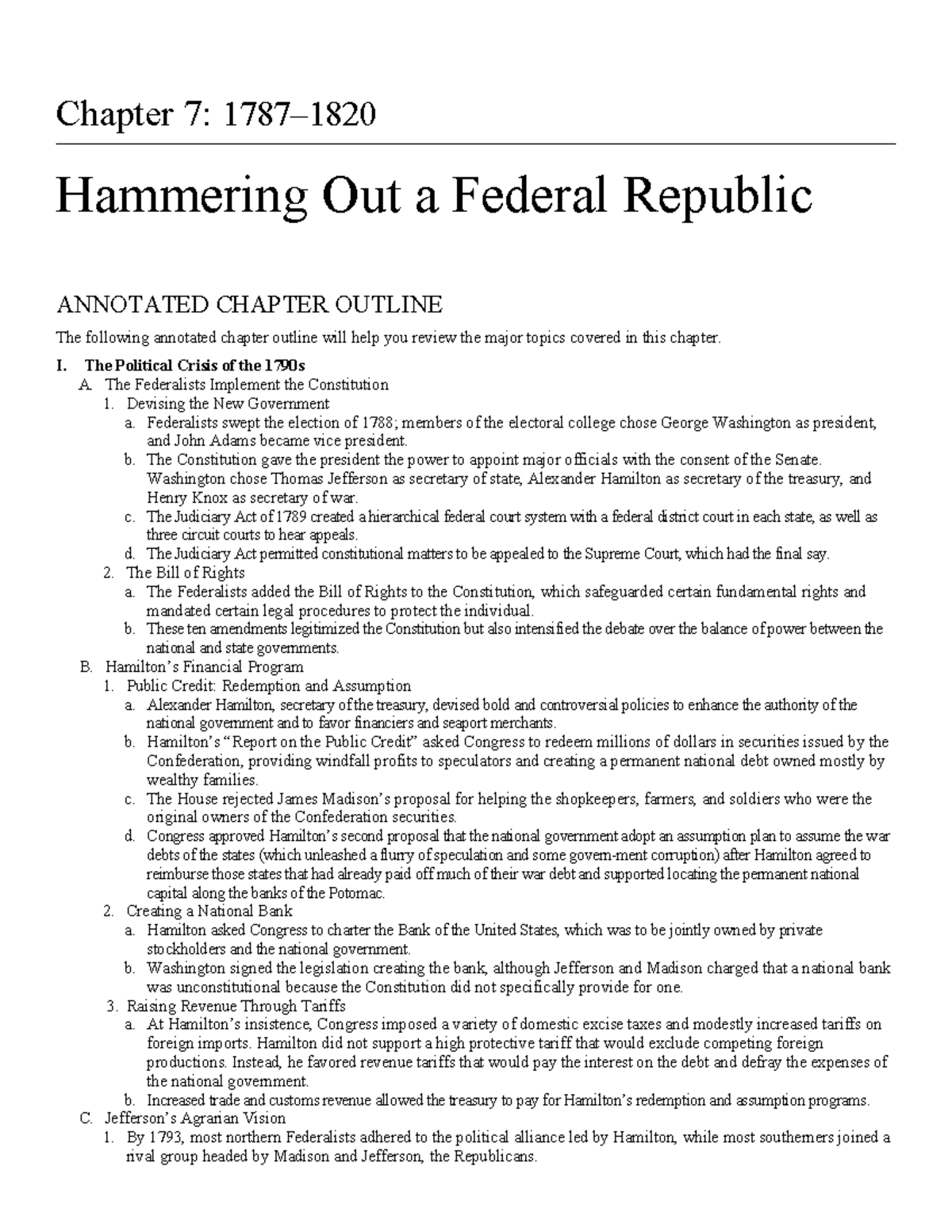 Chapter 7: 1787–1820

Hammering Out a Federal Republic

ANNOTATED CHAPTER OUTLINE

The following annotated chapter outline will help you review the major topics covered in this chapter.

I. The Political Crisis of the 1790s
A. The Federalists Implement the Constitution
1. Devising the New Government
a. Federalists swept the election of 1788; members of the electoral college chose George Washington as president, and John Adams became vice president.
b. The Constitution gave the president the power to appoint major officials with the consent of the Senate. Washington chose Thomas Jefferson as secretary of state, Alexander Hamilton as secretary of the treasury, and Henry Knox as secretary of war.
c. The Judiciary Act of 1789 created a hierarchical federal court system with a federal district court in each state, as well as three circuit courts to hear appeals.
d. The Judiciary Act permitted constitutional matters to be appealed to the Supreme Court, which had the final say.
2. The Bill of Rights
a. The Federalists added the Bill of Rights to the Constitution, which safeguarded certain fundamental rights and mandated certain legal procedures to protect the individual.
b. These ten amendments legitimized the Constitution but also intensified the debate over the balance of power between the national and state governments.
B. Hamilton's Financial Program
1. Public Credit: Redemption and Assumption
a. Alexander Hamilton, secretary of the treasury, devised bold and controversial policies to enhance the authority of the national government and to favor financiers and seaport merchants.
b. Hamilton's "Report on the Public Credit" asked Congress to redeem millions of dollars in securities issued by the Confederation, providing windfall profits to speculators and creating a permanent national debt owned mostly by wealthy families.
c. The House rejected James Madison's proposal for helping the shopkeepers, farmers, and soldiers who were the original owners of the Confederation securities.
d. Congress approved Hamilton's second proposal that the national government adopt an assumption plan to assume the war debts of the states (which unleashed a flurry of speculation and some govern-ment corruption) after Hamilton agreed to reimburse those states that had already paid off much of their war debt and supported locating the permanent national capital along the banks of the Potomac.
2. Creating a National Bank
a. Hamilton asked Congress to charter the Bank of the United States, which was to be jointly owned by private stockholders and the national government.
b. Washington signed the legislation creating the bank, although Jefferson and Madison charged that a national bank was unconstitutional because the Constitution did not specifically provide for one.
3. Raising Revenue Through Tariffs
a. At Hamilton's insistence, Congress imposed a variety of domestic excise taxes and modestly increased tariffs on foreign imports. Hamilton did not support a high protective tariff that would exclude competing foreign productions. Instead, he favored revenue tariffs that would pay the interest on the debt and defray the expenses of the national government.
b. Increased trade and customs revenue allowed the treasury to pay for Hamilton's redemption and assumption programs.
C. Jefferson's Agrarian Vision
1. By 1793, most northern Federalists adhered to the political alliance led by Hamilton, while most southerners joined a rival group headed by Madison and Jefferson, the Republicans.